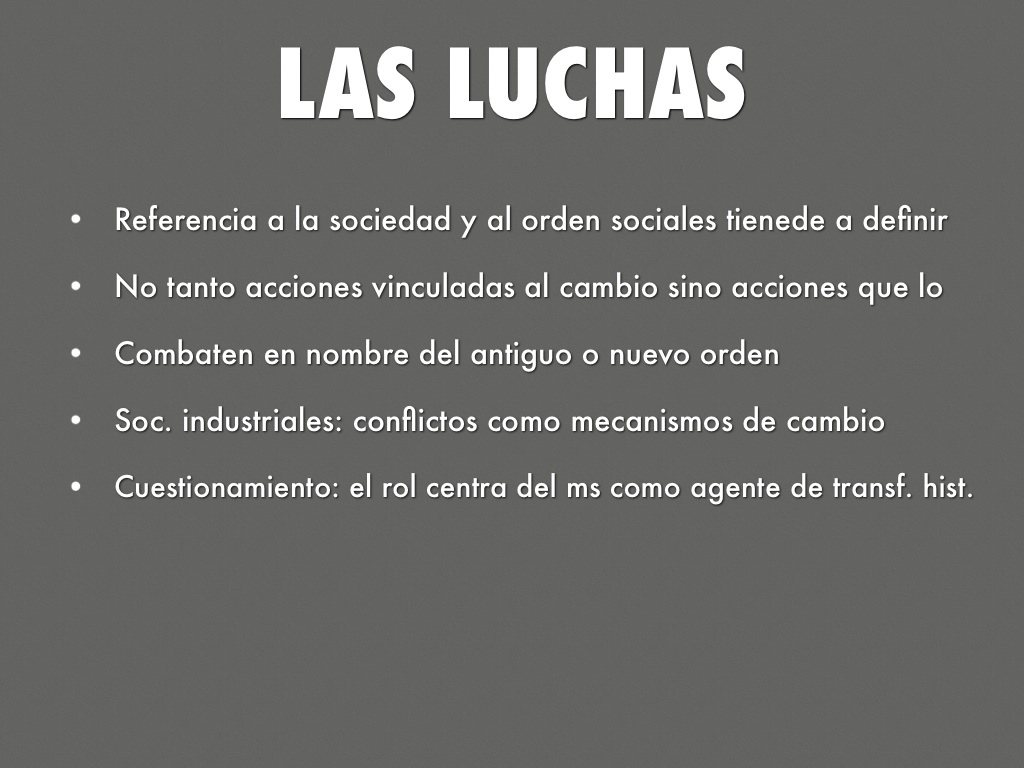 LAS LUCHAS

• Referencia a la sociedad y al orden sociales tienede a definir
• No tanto acciones vinculadas al cambio sino acciones que lo
• Combaten en nombre del antiguo o nuevo orden
• Soc. industriales: conflictos como mecanismos de cambio
• Cuestionamiento: el rol centra del ms como agente de transf. hist.